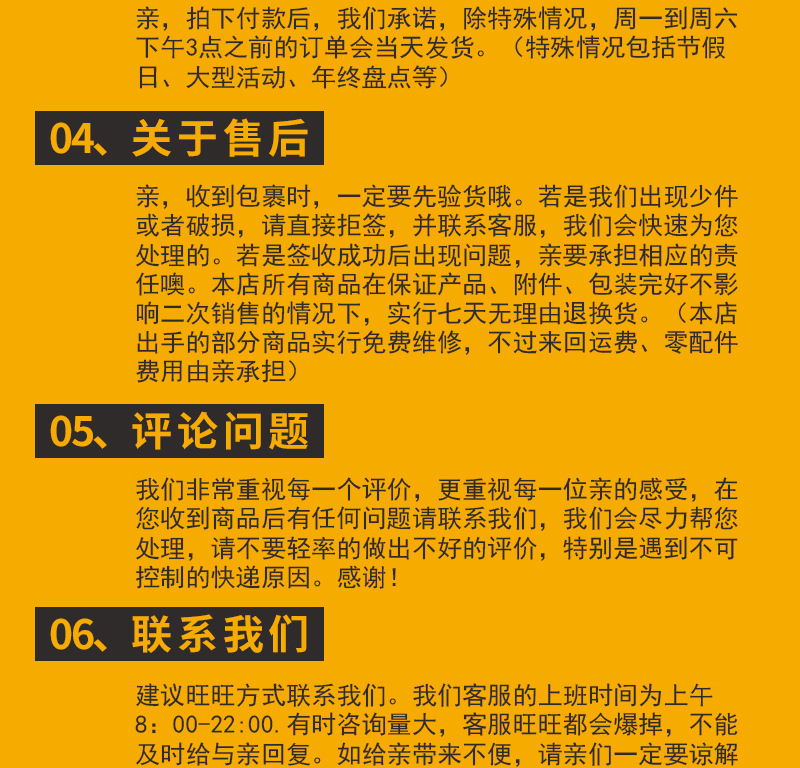 亲，拍下付款后，我们承诺，除特殊情况，周一到周六下午3点之前的订单会当天发货。（特殊情况包括节假日、大型活动、年终盘点等）

04、关于售后

亲，收到包裹时，一定要先验货哦。若是我们出现少件或者破损，请直接拒签，并联系客服，我们会快速为您处理的。若是签收成功后出现问题，亲要承担相应的责任噢。本店所有商品在保证产品、附件、包装完好不影响二次销售的情况下，实行七天无理由退换货。（本店出手的部分商品实行免费维修，不过来回运费、零配件费用由亲承担）

05、评论问题

我们非常重视每一个评价，更重视每一位亲的感受，在您收到商品后有任何问题请联系我们，我们会尽力帮您处理，请不要轻率的做出不好的评价，特别是遇到不可控制的快递原因。感谢！

06、联系我们

建议旺旺方式联系我们。我们客服的上班时间为上午8：00-22:00.有时咨询量大，客服旺旺都会爆掉，不能及时给与亲回复。如给亲带来不便，请亲们一定要谅解